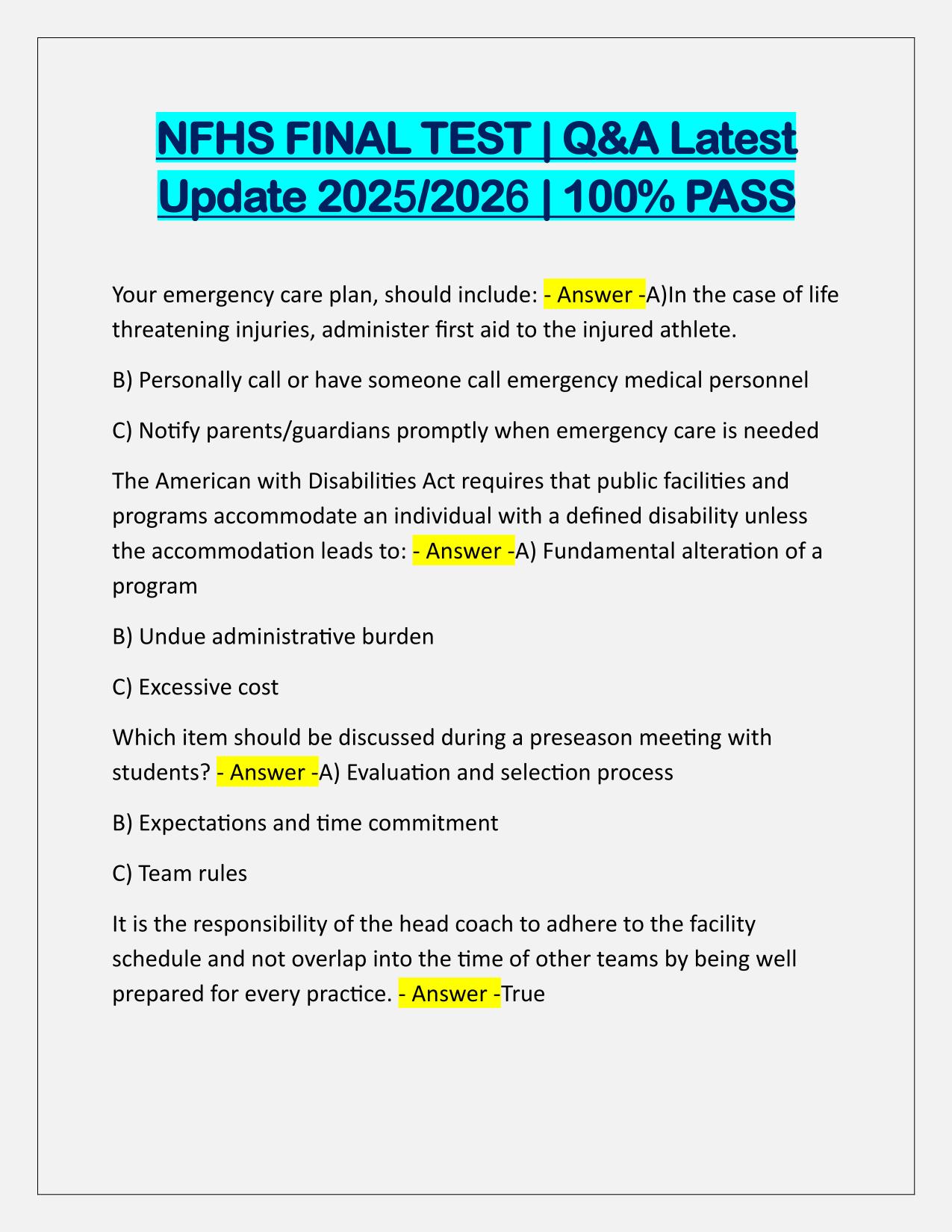 NFHS FINAL TEST | Q&A Latest Update 2025/2026 | 100% PASS

Your emergency care plan, should include: - Answer -A)In the case of life threatening injuries, administer first aid to the injured athlete.

B) Personally call or have someone call emergency medical personnel

C) Notify parents/guardians promptly when emergency care is needed

The American with Disabilities Act requires that public facilities and programs accommodate an individual with a defined disability unless the accommodation leads to: - Answer -A) Fundamental alteration of a program

B) Undue administrative burden

C) Excessive cost

Which item should be discussed during a preseason meeting with students? - Answer -A) Evaluation and selection process

B) Expectations and time commitment

C) Team rules

It is the responsibility of the head coach to adhere to the facility schedule and not overlap into the time of other teams by being well prepared for every practice. - Answer -True